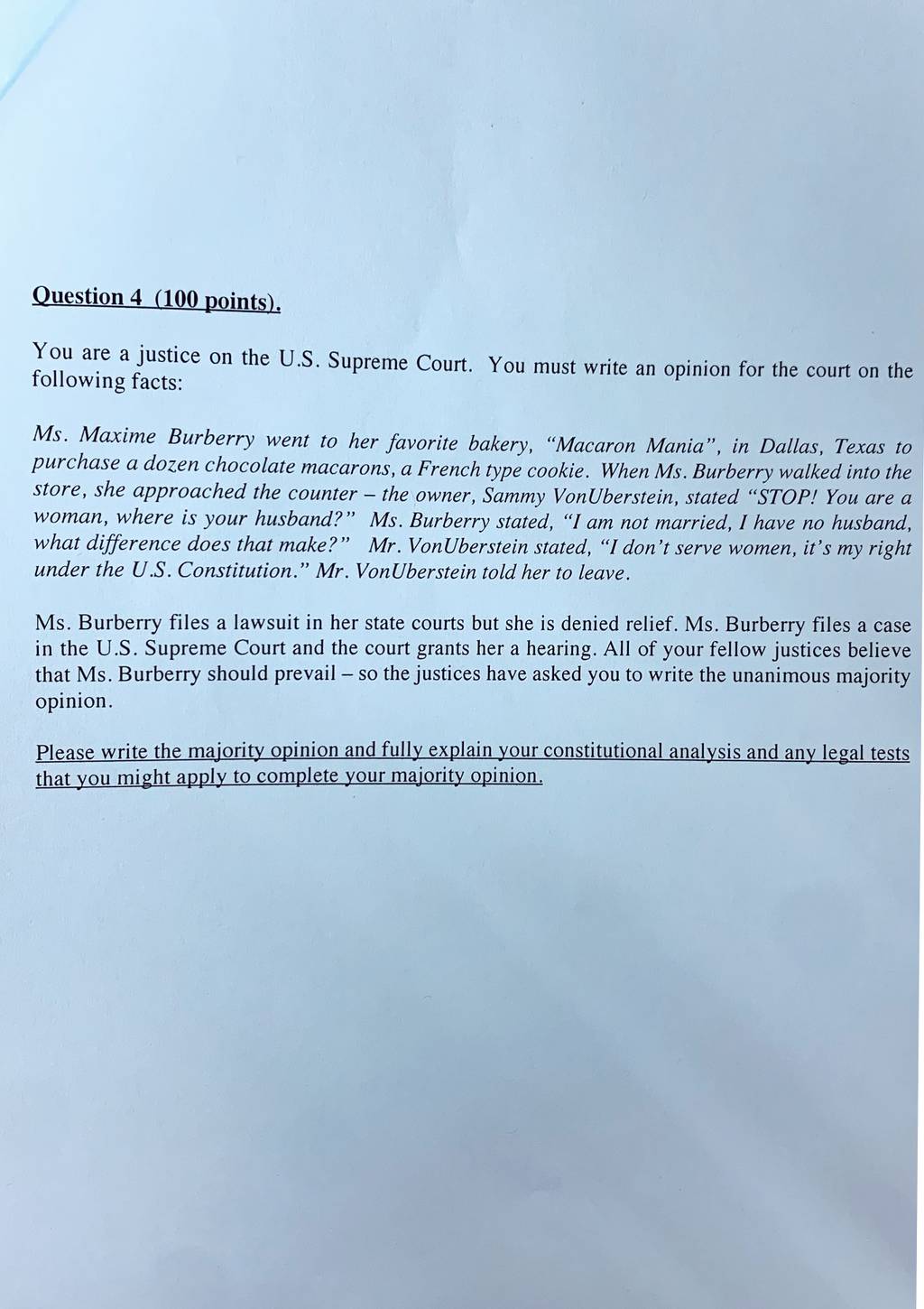 Question 4 (100 points).

You are a justice on the U.S. Supreme Court. You must write an opinion for the court on the following facts:

Ms. Maxime Burberry went to her favorite bakery, "Macaron Mania", in Dallas, Texas to purchase a dozen chocolate macarons, a French type cookie. When Ms. Burberry walked into the store, she approached the counter – the owner, Sammy VonUberstein, stated "STOP! You are a woman, where is your husband?" Ms. Burberry stated, "I am not married, I have no husband, what difference does that make?" Mr. VonUberstein stated, "I don't serve women, it's my right under the U.S. Constitution." Mr. VonUberstein told her to leave.

Ms. Burberry files a lawsuit in her state courts but she is denied relief. Ms. Burberry files a case in the U.S. Supreme Court and the court grants her a hearing. All of your fellow justices believe that Ms. Burberry should prevail – so the justices have asked you to write the unanimous majority opinion.

Please write the majority opinion and fully explain your constitutional analysis and any legal tests that you might apply to complete your majority opinion.